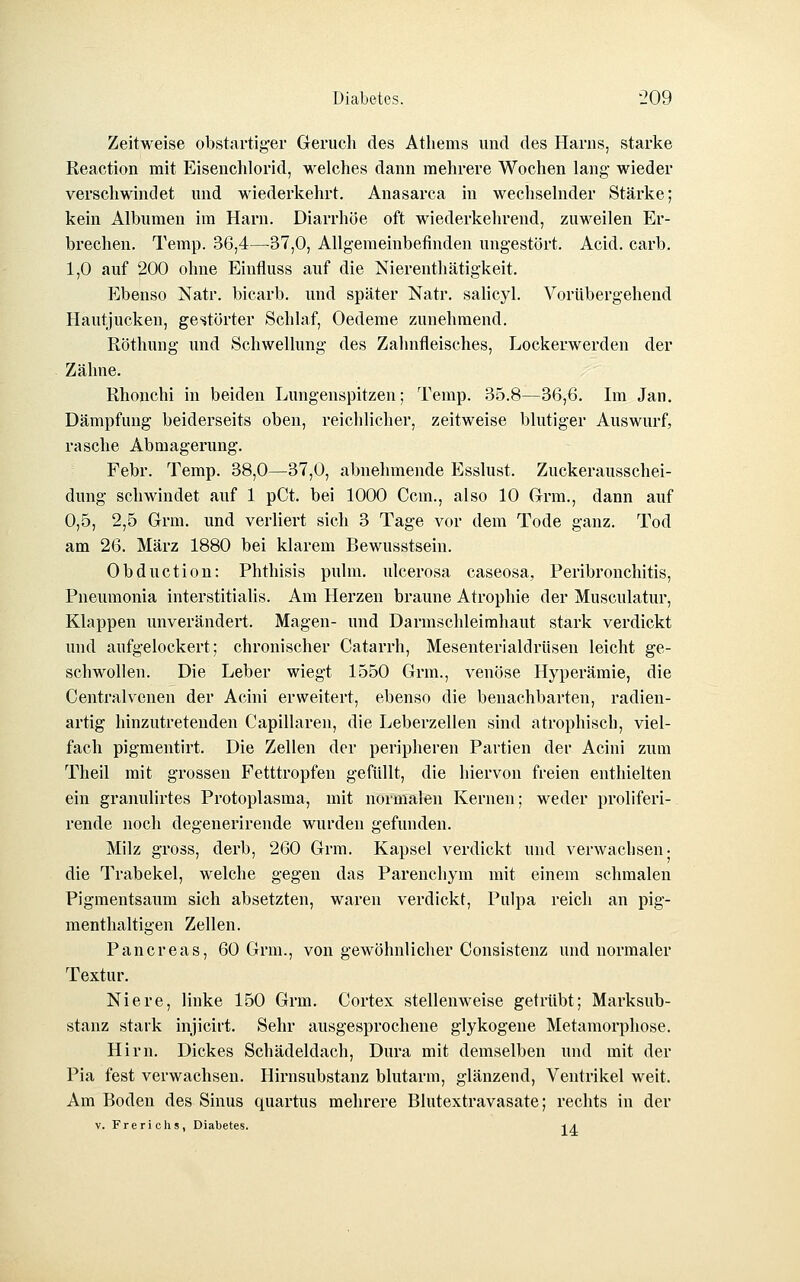 Diabetes. 209

Zeitweise obstartiger Geruch des Athems und des Harns, starke Reaction mit Eisenchlorid, welches dann mehrere Wochen lang wieder verschwindet und wiederkehrt. Anasarca in wechselnder Stärke; kein Albumen im Harn. Diarrhöe oft wiederkehrend, zuweilen Erbrechen. Temp. 36,4—37,0, Allgemeinbefinden ungestört. Acid. carb. 1,0 auf 200 ohne Einfluss auf die Nierenthätigkeit.

Ebenso Natr. bicarb. und später Natr. salicyl. Vorübergehend Hautjucken, gestörter Schlaf, Oedeme zunehmend.

Röthung und Schwellung des Zahnfleisches, Lockerwerden der Zähne.

Rhonchi in beiden Lungenspitzen; Temp. 35.8—36,6. Im Jan. Dämpfung beiderseits oben, reichlicher, zeitweise blutiger Auswurf, rasche Abmagerung.

Febr. Temp. 38,0—37,0, abnehmende Esslust. Zuckerausscheidung schwindet auf 1 pCt. bei 1000 Ccm., also 10 Grm., dann auf 0,5, 2,5 Grm. und verliert sich 3 Tage vor dem Tode ganz. Tod am 26. März 1880 bei klarem Bewusstsein.

Obduction: Phthisis pulm. ulcerosa caseosa, Peribronchitis, Pneumonia interstitialis. Am Herzen braune Atrophie der Musculatur, Klappen unverändert. Magen- und Darmschleimhaut stark verdickt und aufgelockert; chronischer Catarrh, Mesenterialdrüsen leicht geschwollen. Die Leber wiegt 1550 Grm., venöse Hyperämie, die Centralvenen der Acini erweitert, ebenso die benachbarten, radienartig hinzutretenden Capillaren, die Leberzellen sind atrophisch, vielfach pigmentirt. Die Zellen der peripheren Partien der Acini zum Theil mit grossen Fetttropfen gefüllt, die hiervon freien enthielten ein granulirtes Protoplasma, mit normalen Kernen; weder proliferirende noch degenerirende wurden gefunden.

Milz gross, derb, 260 Grm. Kapsel verdickt und verwachsen; die Trabekel, welche gegen das Parenchym mit einem schmalen Pigmentsaum sich absetzten, waren verdickt, Pulpa reich an pigmenthaltigen Zellen.

Pancreas, 60 Grm., von gewöhnlicher Consistenz und normaler Textur.

Niere, linke 150 Grm. Cortex stellenweise getrübt; Marksubstanz stark injicirt. Sehr ausgesprochene glykogene Metamorphose.

Hirn. Dickes Schädeldach, Dura mit demselben und mit der Pia fest verwachsen. Hirnsubstanz blutarm, glänzend, Ventrikel weit. Am Boden des Sinus quartus mehrere Blutextravasate; rechts in der

v. Frerichs, Diabetes. 14